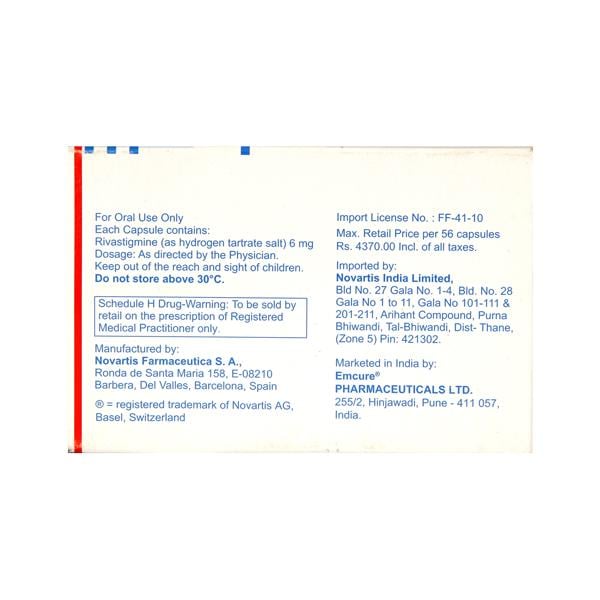 For Oral Use Only
Each Capsule contains:
Rivastigmine (as hydrogen tartrate salt) 6 mg
Dosage: As directed by the Physician.
Keep out of the reach and sight of children.
Do not store above 30°C.

Schedule H Drug-Warning: To be sold by retail on the prescription of Registered Medical Practitioner only.

Manufactured by:
Novartis Farmaceutica S. A.,
Ronda de Santa Maria 158, E-08210
Barbera, Del Valles, Barcelona, Spain

® = registered trademark of Novartis AG, Basel, Switzerland

Import License No. : FF-41-10

Max. Retail Price per 56 capsules Rs. 4370.00 Incl. of all taxes.

Imported by:
Novartis India Limited,
Bld No. 27 Gala No. 1-4, Bld. No. 28 Gala No 1 to 11, Gala No 101-111 & 201-211, Arihant Compound, Purna Bhiwandi, Tal-Bhiwandi, Dist- Thane, (Zone 5) Pin: 421302.

Marketed in India by:
Emcure®
PHARMACEUTICALS LTD.
255/2, Hinjawadi, Pune - 411 057,
India.